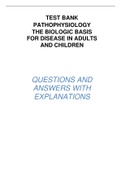 TEST BANK
PATHOPHYSIOLOGY
THE BIOLOGIC BASIS
FOR DISEASE IN ADULTS
AND CHILDREN

QUESTIONS AND
ANSWERS WITH
EXPLANATIONS